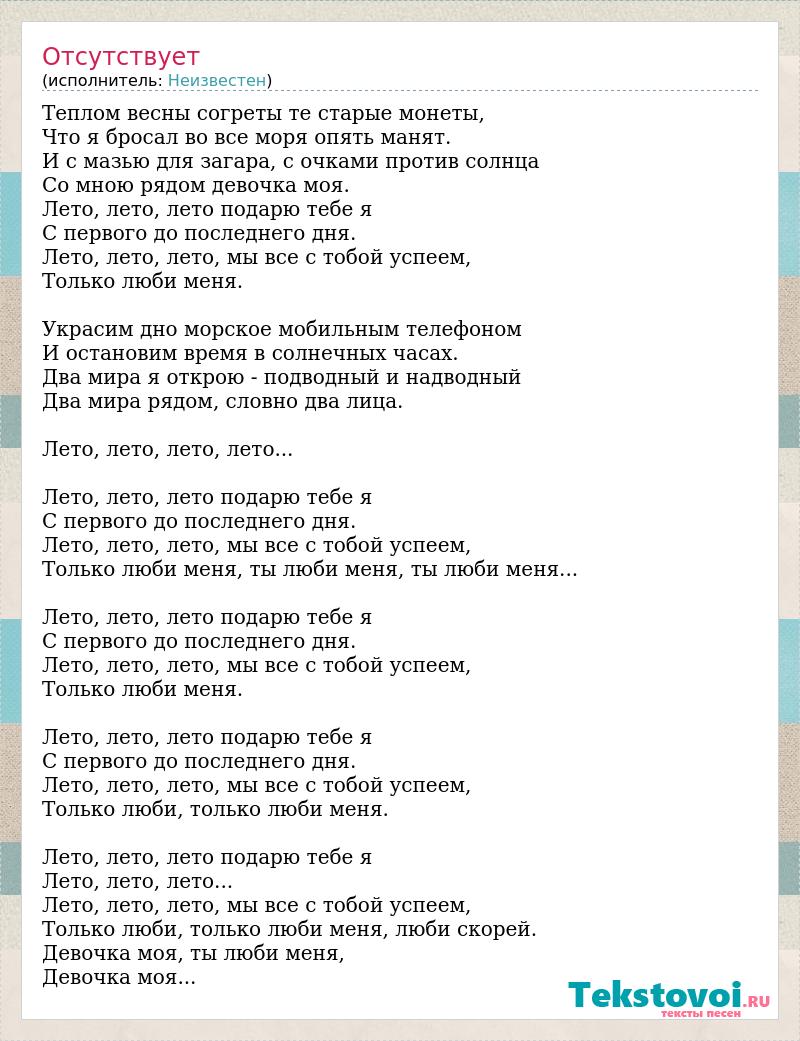 Отсутствует
(исполнитель: Неизвестен)

Теплом весны согреты те старые монеты,
Что я бросал во все моря опять манят.
И с мазью для загара, с очками против солнца
Со мною рядом девочка моя.
Лето, лето, лето подарю тебе я
С первого до последнего дня.
Лето, лето, лето, мы все с тобой успеем,
Только люби меня.

Украсим дно морское мобильным телефоном
И остановим время в солнечных часах.
Два мира я открою - подводный и надводный
Два мира рядом, словно два лица.

Лето, лето, лето, лето...

Лето, лето, лето подарю тебе я
С первого до последнего дня.
Лето, лето, лето, мы все с тобой успеем,
Только люби меня, ты люби меня, ты люби меня...

Лето, лето, лето подарю тебе я
С первого до последнего дня.
Лето, лето, лето, мы все с тобой успеем,
Только люби меня.

Лето, лето, лето подарю тебе я
С первого до последнего дня.
Лето, лето, лето, мы все с тобой успеем,
Только люби, только люби меня.

Лето, лето, лето подарю тебе я
Лето, лето, лето...
Лето, лето, лето, мы все с тобой успеем,
Только люби, только люби меня, люби скорей.
Девочка моя, ты люби меня,
Девочка моя...

Tekstovoi.RU
тексты песен